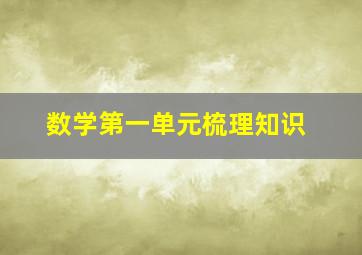 数学第一单元梳理知识